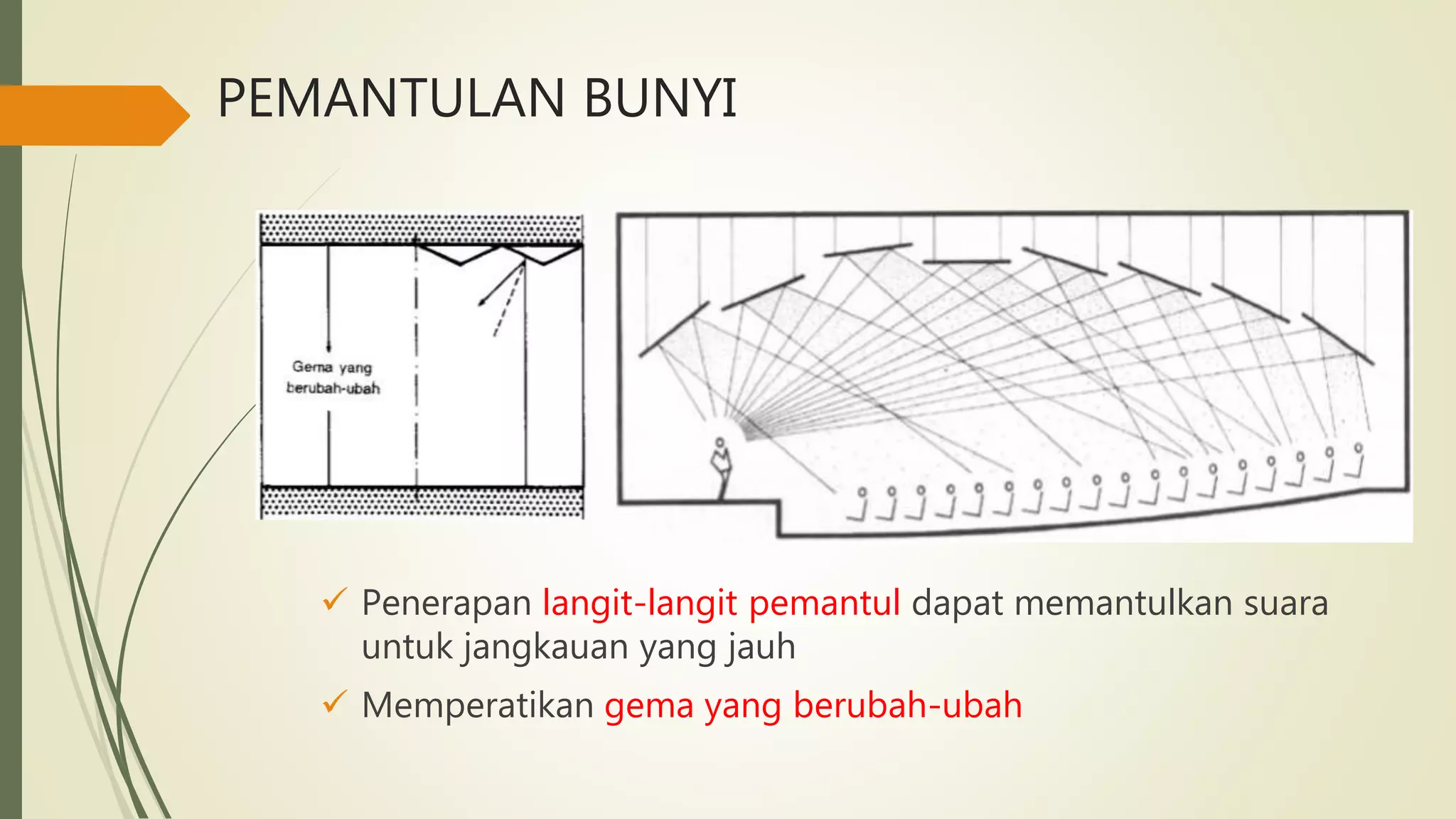 PEMANTULAN BUNYI

Gema yang berubah-ubah

✓ Penerapan langit-langit pemantul dapat memantulkan suara untuk jangkauan yang jauh

✓ Memperatikan gema yang berubah-ubah